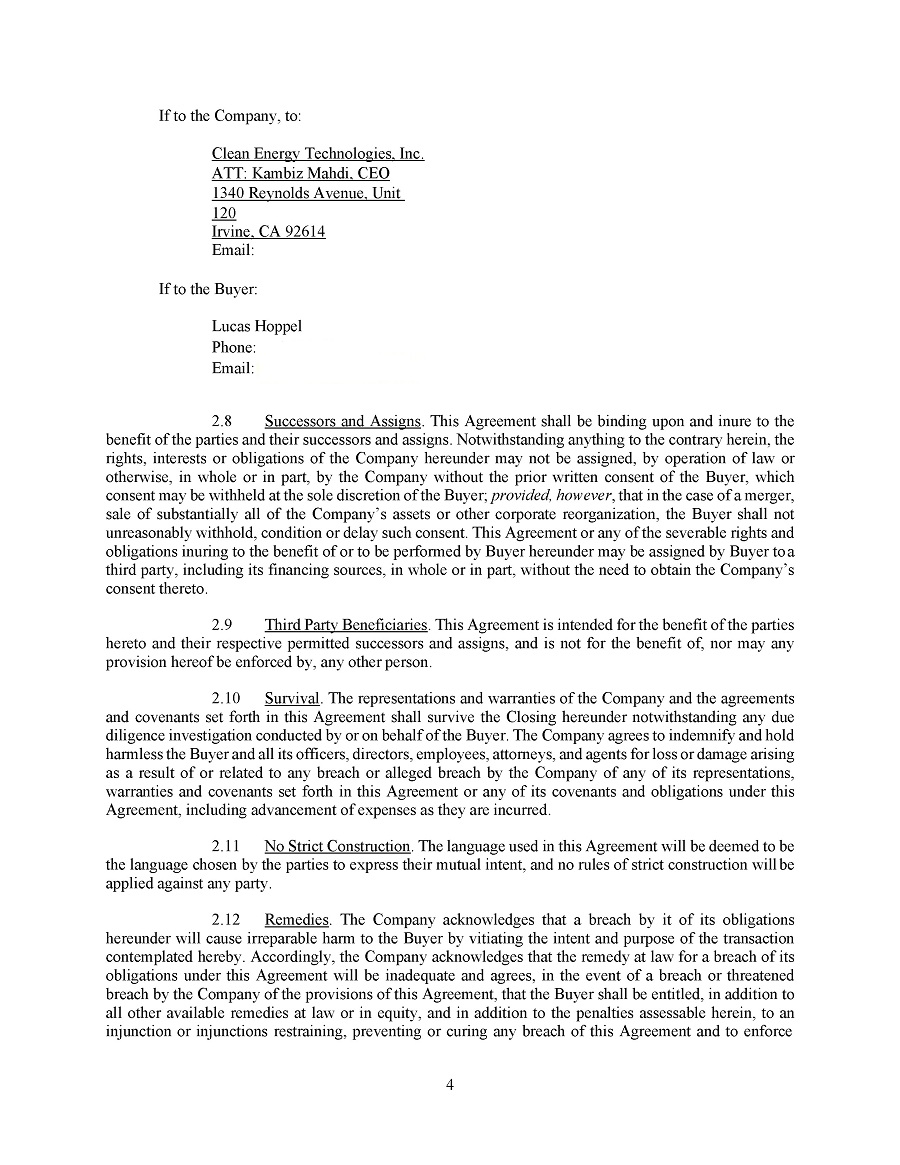 If to the Company, to:

Clean Energy Technologies, Inc.
ATT: Kambiz Mahdi, CEO
1340 Reynolds Avenue, Unit 120
Irvine, CA 92614
Email:

If to the Buyer:

Lucas Hoppel
Phone:
Email:

2.8 Successors and Assigns. This Agreement shall be binding upon and inure to the benefit of the parties and their successors and assigns. Notwithstanding anything to the contrary herein, the rights, interests or obligations of the Company hereunder may not be assigned, by operation of law or otherwise, in whole or in part, by the Company without the prior written consent of the Buyer, which consent may be withheld at the sole discretion of the Buyer; provided, however, that in the case of a merger, sale of substantially all of the Company's assets or other corporate reorganization, the Buyer shall not unreasonably withhold, condition or delay such consent. This Agreement or any of the severable rights and obligations inuring to the benefit of or to be performed by Buyer hereunder may be assigned by Buyer to a third party, including its financing sources, in whole or in part, without the need to obtain the Company's consent thereto.

2.9 Third Party Beneficiaries. This Agreement is intended for the benefit of the parties hereto and their respective permitted successors and assigns, and is not for the benefit of, nor may any provision hereof be enforced by, any other person.

2.10 Survival. The representations and warranties of the Company and the agreements and covenants set forth in this Agreement shall survive the Closing hereunder notwithstanding any due diligence investigation conducted by or on behalf of the Buyer. The Company agrees to indemnify and hold harmless the Buyer and all its officers, directors, employees, attorneys, and agents for loss or damage arising as a result of or related to any breach or alleged breach by the Company of any of its representations, warranties and covenants set forth in this Agreement or any of its covenants and obligations under this Agreement, including advancement of expenses as they are incurred.

2.11 No Strict Construction. The language used in this Agreement will be deemed to be the language chosen by the parties to express their mutual intent, and no rules of strict construction will be applied against any party.

2.12 Remedies. The Company acknowledges that a breach by it of its obligations hereunder will cause irreparable harm to the Buyer by vitiating the intent and purpose of the transaction contemplated hereby. Accordingly, the Company acknowledges that the remedy at law for a breach of its obligations under this Agreement will be inadequate and agrees, in the event of a breach or threatened breach by the Company of the provisions of this Agreement, that the Buyer shall be entitled, in addition to all other available remedies at law or in equity, and in addition to the penalties assessable herein, to an injunction or injunctions restraining, preventing or curing any breach of this Agreement and to enforce

4